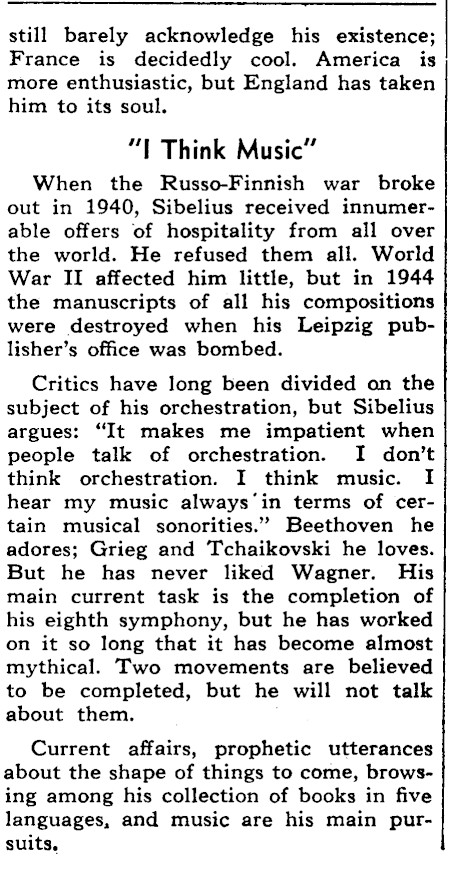 still barely acknowledge his existence; France is decidedly cool. America is more enthusiastic, but England has taken him to its soul.

"I Think Music"

When the Russo-Finnish war broke out in 1940, Sibelius received innumerable offers of hospitality from all over the world. He refused them all. World War II affected him little, but in 1944 the manuscripts of all his compositions were destroyed when his Leipzig publisher's office was bombed.

Critics have long been divided on the subject of his orchestration, but Sibelius argues: "It makes me impatient when people talk of orchestration. I don't think orchestration. I think music. I hear my music always in terms of certain musical sonorities." Beethoven he adores; Grieg and Tchaikovski he loves. But he has never liked Wagner. His main current task is the completion of his eighth symphony, but he has worked on it so long that it has become almost mythical. Two movements are believed to be completed, but he will not talk about them.

Current affairs, prophetic utterances about the shape of things to come, browsing among his collection of books in five languages, and music are his main pursuits.